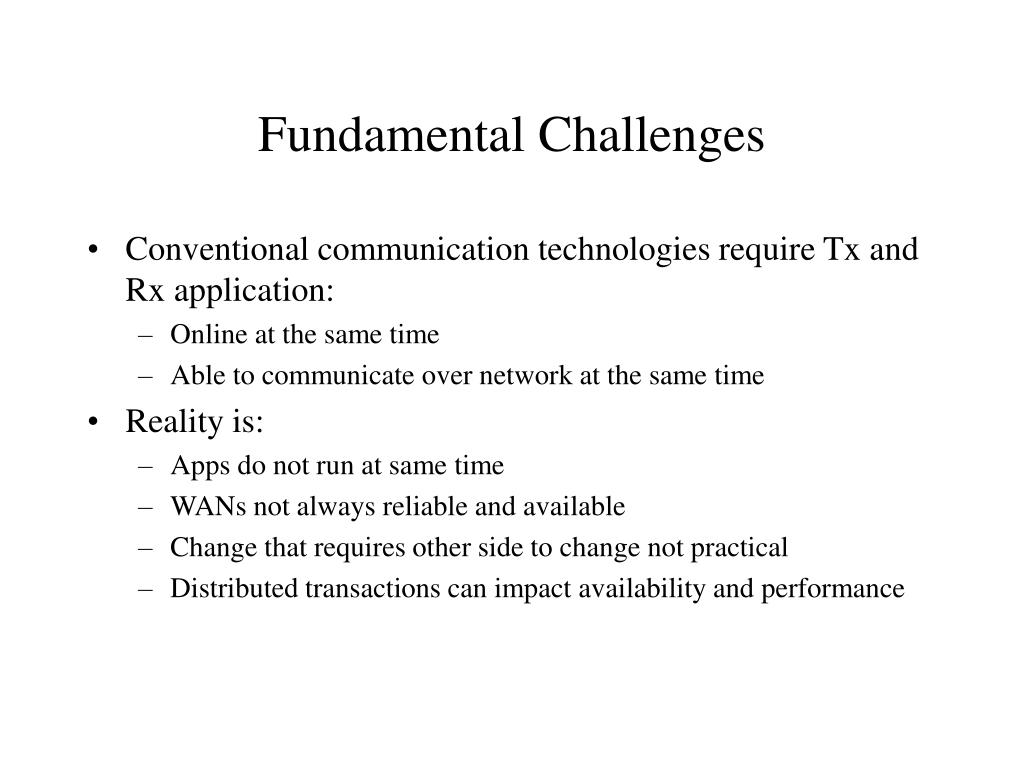 Fundamental Challenges

• Conventional communication technologies require Tx and Rx application:
– Online at the same time
– Able to communicate over network at the same time
• Reality is:
– Apps do not run at same time
– WANs not always reliable and available
– Change that requires other side to change not practical
– Distributed transactions can impact availability and performance